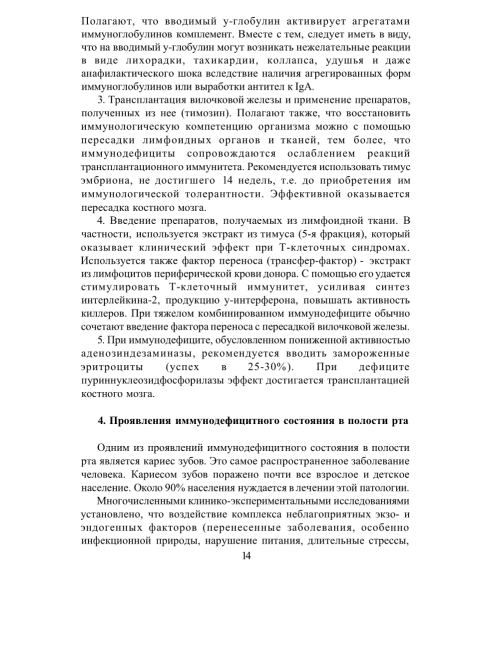 Полагают, что вводимый γ-глобулин активирует агрегатами иммуноглобулинов комплемент. Вместе с тем, следует иметь в виду, что на вводимый γ-глобулин могут возникать нежелательные реакции в виде лихорадки, тахикардии, коллапса, удушья и даже анафилактического шока вследствие наличия агрегированных форм иммуноглобулинов или выработки антител к IgA.

3. Трансплантация вилочковой железы и применение препаратов, полученных из нее (тимозин). Полагают также, что восстановить иммунологическую компетенцию организма можно с помощью пересадки лимфоидных органов и тканей, тем более, что иммунодефициты сопровождаются ослаблением реакций трансплантационного иммунитета. Рекомендуется использовать тимус эмбриона, не достигшего 14 недель, т.е. до приобретения им иммунологической толерантности. Эффективной оказывается пересадка костного мозга.

4. Введение препаратов, получаемых из лимфоидной ткани. В частности, используется экстракт из тимуса (5-я фракция), который оказывает клинический эффект при Т-клеточных синдромах. Используется также фактор переноса (трансфер-фактор) - экстракт из лимфоцитов периферической крови донора. С помощью его удается стимулировать Т-клеточный иммунитет, усиливая синтез интерлейкина-2, продукцию γ-интерферона, повышать активность киллеров. При тяжелом комбинированном иммунодефиците обычно сочетают введение фактора переноса с пересадкой вилочковой железы.

5. При иммунодефиците, обусловленном пониженной активностью аденозиндезаминазы, рекомендуется вводить замороженные эритроциты (успех в 25-30%). При дефиците пуриннуклеозидфосфорилазы эффект достигается трансплантацией костного мозга.

4. Проявления иммунодефицитного состояния в полости рта

Одним из проявлений иммунодефицитного состояния в полости рта является кариес зубов. Это самое распространенное заболевание человека. Кариесом зубов поражено почти все взрослое и детское население. Около 90% населения нуждается в лечении этой патологии.

Многочисленными клинико-экспериментальными исследованиями установлено, что воздействие комплекса неблагоприятных экзо- и эндогенных факторов (перенесенные заболевания, особенно инфекционной природы, нарушение питания, длительные стрессы,

14